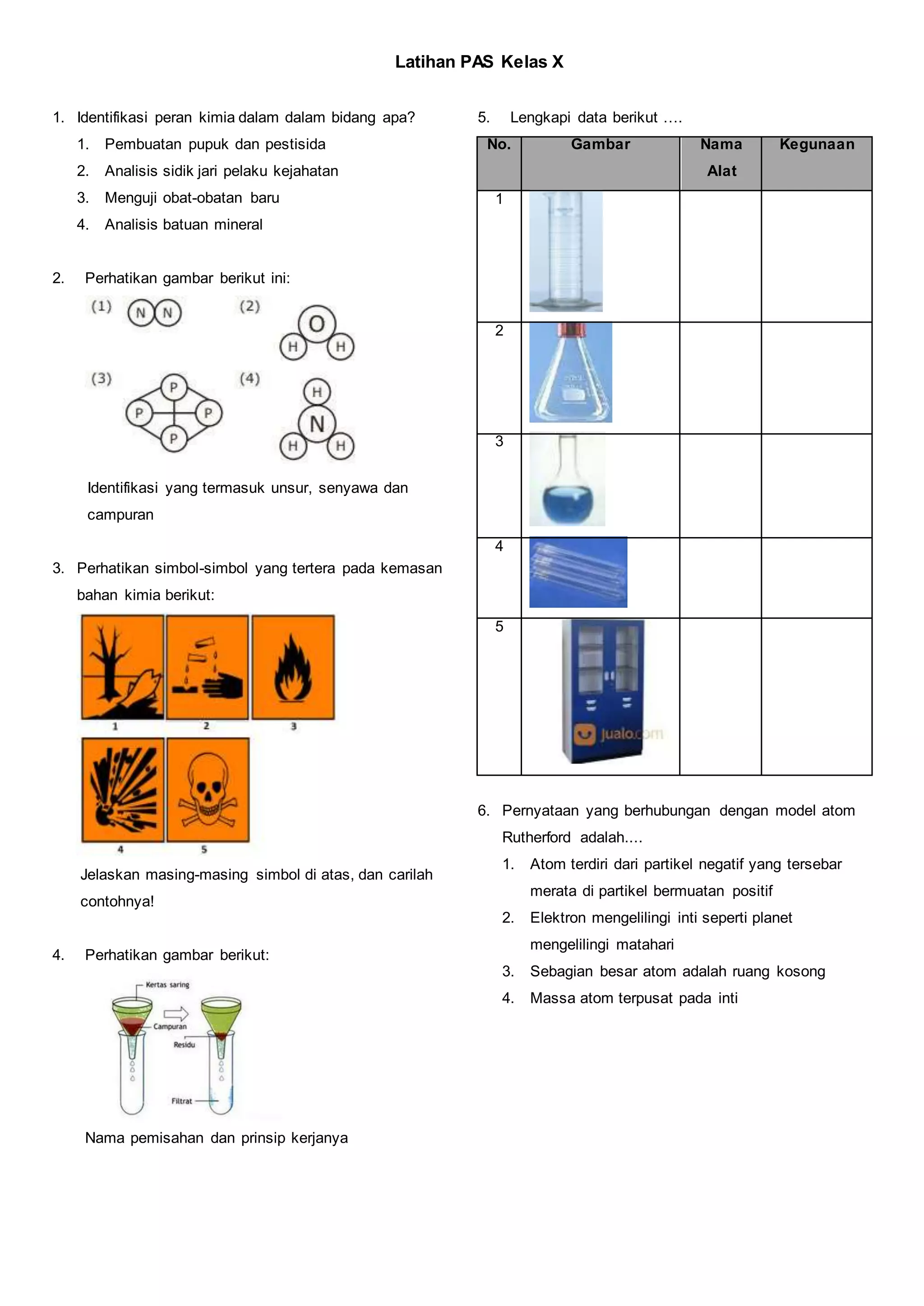 Latihan PAS Kelas X

1. Identifikasi peran kimia dalam dalam bidang apa?
1. Pembuatan pupuk dan pestisida
2. Analisis sidik jari pelaku kejahatan
3. Menguji obat-obatan baru
4. Analisis batuan mineral

2. Perhatikan gambar berikut ini:

(1) N N
(2) O H H
(3) P P P P
(4) H N H H

Identifikasi yang termasuk unsur, senyawa dan campuran

3. Perhatikan simbol-simbol yang tertera pada kemasan bahan kimia berikut:

1 2 3
4 5

Jelaskan masing-masing simbol di atas, dan carilah contohnya!

4. Perhatikan gambar berikut:

Kertas saring
Campuran
Residu
Filtrat

Nama pemisahan dan prinsip kerjanya

5. Lengkapi data berikut ....

| No. | Gambar | Nama Alat | Kegunaan |
|---|---|---|---|
| 1 | | | |
| 2 | | | |
| 3 | | | |
| 4 | | | |
| 5 | jualo.com | | |

6. Pernyataan yang berhubungan dengan model atom Rutherford adalah....
1. Atom terdiri dari partikel negatif yang tersebar merata di partikel bermuatan positif
2. Elektron mengelilingi inti seperti planet mengelilingi matahari
3. Sebagian besar atom adalah ruang kosong
4. Massa atom terpusat pada inti